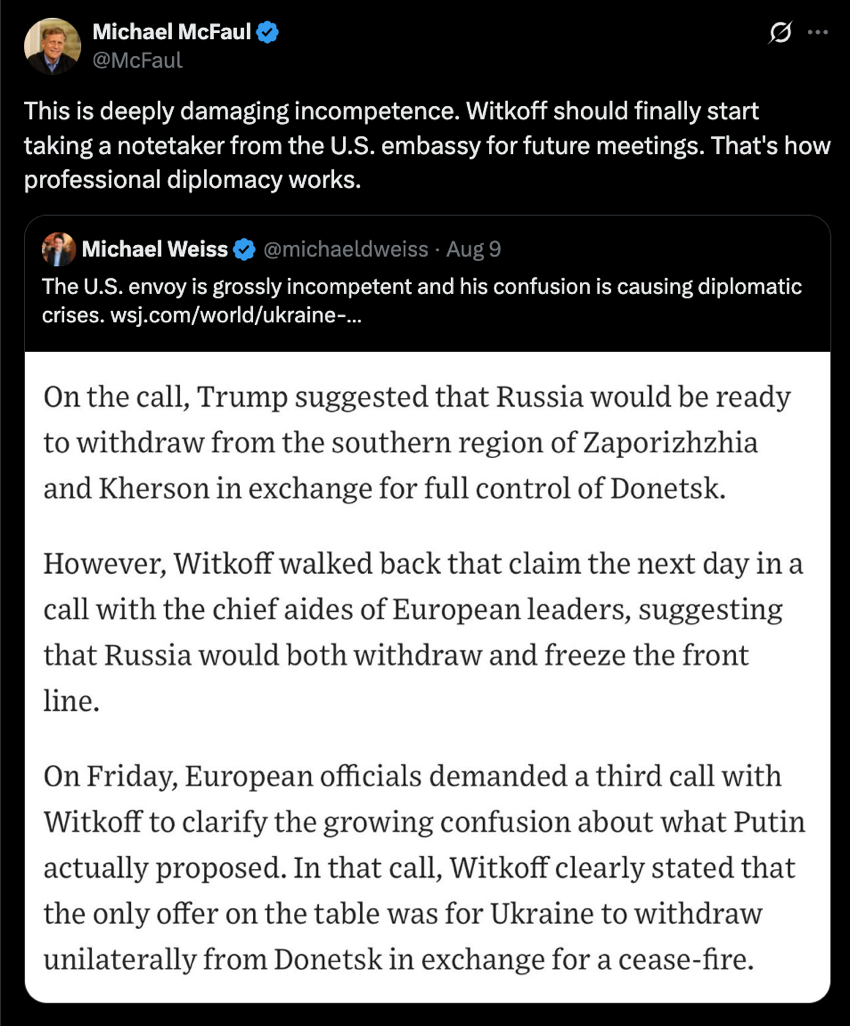 Michael McFaul
@McFaul

This is deeply damaging incompetence. Witkoff should finally start taking a notetaker from the U.S. embassy for future meetings. That's how professional diplomacy works.

Michael Weiss @michaeldweiss · Aug 9
The U.S. envoy is grossly incompetent and his confusion is causing diplomatic crises. wsj.com/world/ukraine-...

On the call, Trump suggested that Russia would be ready to withdraw from the southern region of Zaporizhzhia and Kherson in exchange for full control of Donetsk.

However, Witkoff walked back that claim the next day in a call with the chief aides of European leaders, suggesting that Russia would both withdraw and freeze the front line.

On Friday, European officials demanded a third call with Witkoff to clarify the growing confusion about what Putin actually proposed. In that call, Witkoff clearly stated that the only offer on the table was for Ukraine to withdraw unilaterally from Donetsk in exchange for a cease-fire.